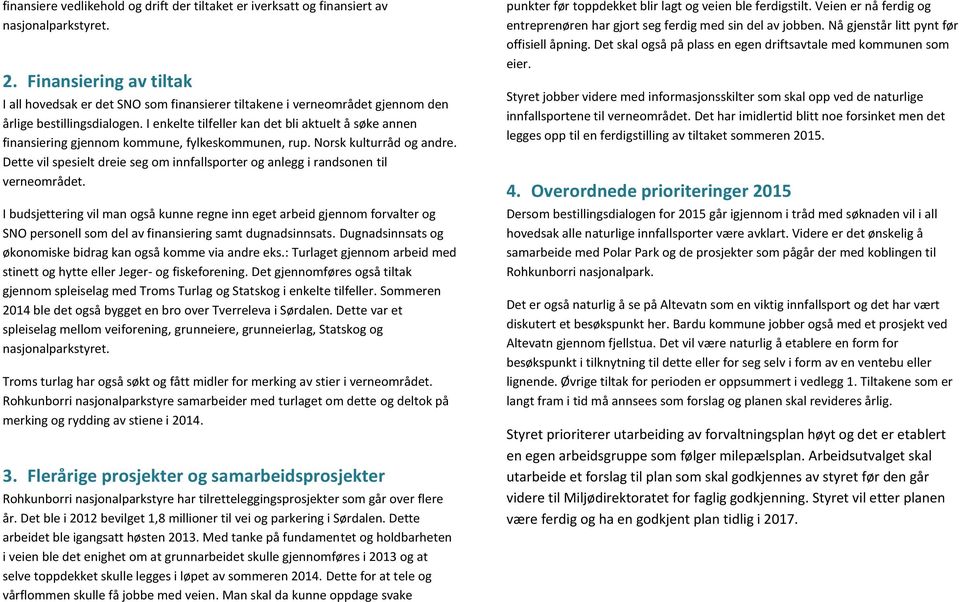 finansiere vedlikehold og drift der tiltaket er iverksatt og finansiert av nasjonalparkstyret.

2. Finansiering av tiltak
I all hovedsak er det SNO som finansierer tiltakene i verneområdet gjennom den årlige bestillingsdialogen. I enkelte tilfeller kan det bli aktuelt å søke annen finansiering gjennom kommune, fylkeskommunen, rup. Norsk kulturråd og andre. Dette vil spesielt dreie seg om innfallsporter og anlegg i randsonen til verneområdet.

I budsjettering vil man også kunne regne inn eget arbeid gjennom forvalter og SNO personell som del av finansiering samt dugnadsinnsats. Dugnadsinnsats og økonomiske bidrag kan også komme via andre eks.: Turlaget gjennom arbeid med stinett og hytte eller Jeger- og fiskeforening. Det gjennomføres også tiltak gjennom spleiselag med Troms Turlag og Statskog i enkelte tilfeller. Sommeren 2014 ble det også bygget en bro over Tverreleva i Sørdalen. Dette var et spleiselag mellom veiforening, grunneiere, grunneierlag, Statskog og nasjonalparkstyret.

Troms turlag har også søkt og fått midler for merking av stier i verneområdet. Rohkunborri nasjonalparkstyre samarbeider med turlaget om dette og deltok på merking og rydding av stiene i 2014.

3. Flerårige prosjekter og samarbeidsprosjekter
Rohkunborri nasjonalparkstyre har tilretteleggingsprosjekter som går over flere år. Det ble i 2012 bevilget 1,8 millioner til vei og parkering i Sørdalen. Dette arbeidet ble igangsatt høsten 2013. Med tanke på fundamentet og holdbarheten i veien ble det enighet om at grunnarbeidet skulle gjennomføres i 2013 og at selve toppdekket skulle legges i løpet av sommeren 2014. Dette for at tele og vårflommen skulle få jobbe med veien. Man skal da kunne oppdage svake

punkter før toppdekket blir lagt og veien ble ferdigstilt. Veien er nå ferdig og entreprenøren har gjort seg ferdig med sin del av jobben. Nå gjenstår litt pynt før offisiell åpning. Det skal også på plass en egen driftsavtale med kommunen som eier.

Styret jobber videre med informasjonsskilter som skal opp ved de naturlige innfallsportene til verneområdet. Det har imidlertid blitt noe forsinket men det legges opp til en ferdigstilling av tiltaket sommeren 2015.

4. Overordnede prioriteringer 2015
Dersom bestillingsdialogen for 2015 går igjennom i tråd med søknaden vil i all hovedsak alle naturlige innfallsporter være avklart. Videre er det ønskelig å samarbeide med Polar Park og de prosjekter som pågår der med koblingen til Rohkunborri nasjonalpark.

Det er også naturlig å se på Altevatn som en viktig innfallsport og det har vært diskutert et besøkspunkt her. Bardu kommune jobber også med et prosjekt ved Altevatn gjennom fjellstua. Det vil være naturlig å etablere en form for besøkspunkt i tilknytning til dette eller for seg selv i form av en ventebu eller lignende. Øvrige tiltak for perioden er oppsummert i vedlegg 1. Tiltakene som er langt fram i tid må annsees som forslag og planen skal revideres årlig.

Styret prioriterer utarbeiding av forvaltningsplan høyt og det er etablert en egen arbeidsgruppe som følger milepælsplan. Arbeidsutvalget skal utarbeide et forslag til plan som skal godkjennes av styret før den går videre til Miljødirektoratet for faglig godkjenning. Styret vil etter planen være ferdig og ha en godkjent plan tidlig i 2017.